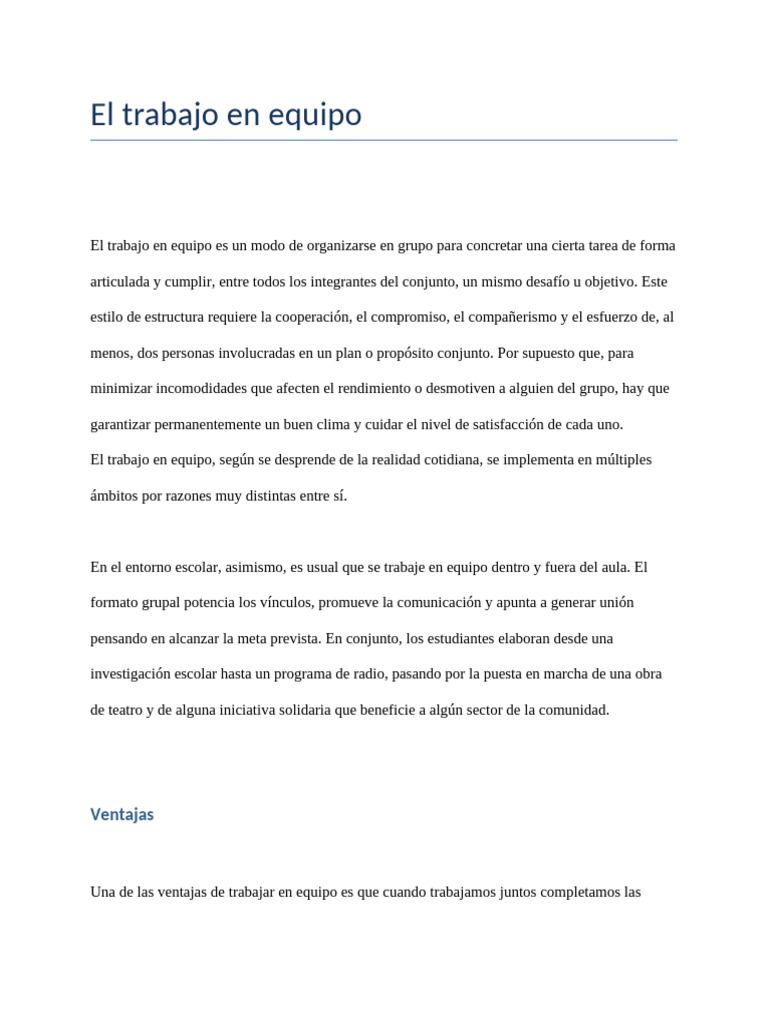 El trabajo en equipo

El trabajo en equipo es un modo de organizarse en grupo para concretar una cierta tarea de forma articulada y cumplir, entre todos los integrantes del conjunto, un mismo desafío u objetivo. Este estilo de estructura requiere la cooperación, el compromiso, el compañerismo y el esfuerzo de, al menos, dos personas involucradas en un plan o propósito conjunto. Por supuesto que, para minimizar incomodidades que afecten el rendimiento o desmotiven a alguien del grupo, hay que garantizar permanentemente un buen clima y cuidar el nivel de satisfacción de cada uno.
El trabajo en equipo, según se desprende de la realidad cotidiana, se implementa en múltiples ámbitos por razones muy distintas entre sí.

En el entorno escolar, asimismo, es usual que se trabaje en equipo dentro y fuera del aula. El formato grupal potencia los vínculos, promueve la comunicación y apunta a generar unión pensando en alcanzar la meta prevista. En conjunto, los estudiantes elaboran desde una investigación escolar hasta un programa de radio, pasando por la puesta en marcha de una obra de teatro y de alguna iniciativa solidaria que beneficie a algún sector de la comunidad.

Ventajas

Una de las ventajas de trabajar en equipo es que cuando trabajamos juntos completamos las